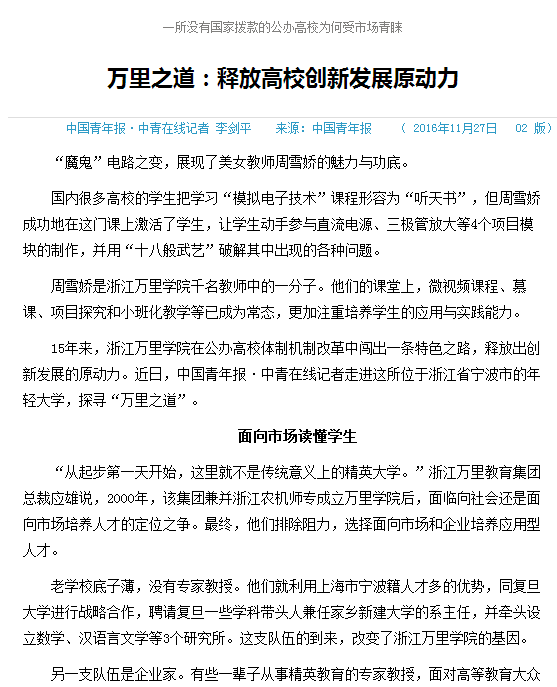 一所没有国家拨款的公办高校为何受市场青睐

万里之道：释放高校创新发展原动力

中国青年报·中青在线记者 李剑平　　来源：中国青年报　　（ 2016年11月27日　 02 版）

“魔鬼”电路之变，展现了美女教师周雪娇的魅力与功底。

国内很多高校的学生把学习“模拟电子技术”课程形容为“听天书”，但周雪娇成功地在这门课上激活了学生，让学生动手参与直流电源、三极管放大等4个项目模块的制作，并用“十八般武艺”破解其中出现的各种问题。

周雪娇是浙江万里学院千名教师中的一分子。他们的课堂上，微视频课程、慕课、项目探究和小班化教学等已成为常态，更加注重培养学生的应用与实践能力。

15年来，浙江万里学院在公办高校体制机制改革中闯出一条特色之路，释放出创新发展的原动力。近日，中国青年报·中青在线记者走进这所位于浙江省宁波市的年轻大学，探寻“万里之道”。

面向市场读懂学生

“从起步第一天开始，这里就不是传统意义上的精英大学。”浙江万里教育集团总裁应雄说，2000年，该集团兼并浙江农机师专成立万里学院后，面临向社会还是面向市场培养人才的定位之争。最终，他们排除阻力，选择面向市场和企业培养应用型人才。

老学校底子薄，没有专家教授。他们就利用上海市宁波籍人才多的优势，同复旦大学进行战略合作，聘请复旦一些学科带头人兼任家乡新建大学的系主任，并牵头设立数学、汉语言文学等3个研究所。这支队伍的到来，改变了浙江万里学院的基因。

另一支队伍是企业家。有些一辈子从事精英教育的专家教授，面对高等教育大众